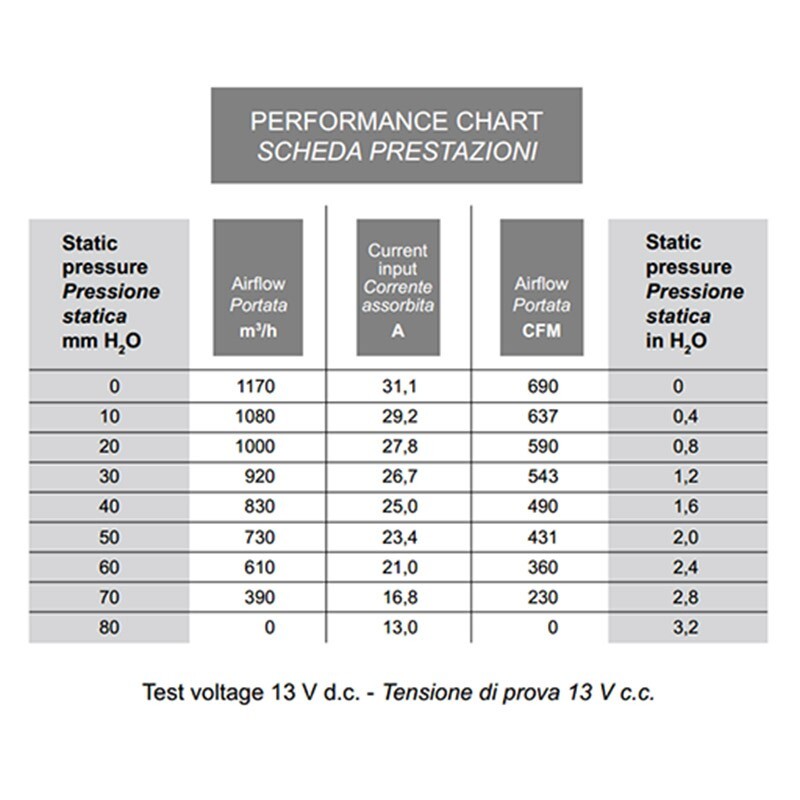 PERFORMANCE CHART
SCHEDA PRESTAZIONI

| Static pressure Pressione statica mm $H_2O$ | Airflow Portata $m^3/h$ | Current input Corrente assorbita A | Airflow Portata CFM | Static pressure Pressione statica in $H_2O$ |
|---|---|---|---|---|
| 0 | 1170 | 31,1 | 690 | 0 |
| 10 | 1080 | 29,2 | 637 | 0,4 |
| 20 | 1000 | 27,8 | 590 | 0,8 |
| 30 | 920 | 26,7 | 543 | 1,2 |
| 40 | 830 | 25,0 | 490 | 1,6 |
| 50 | 730 | 23,4 | 431 | 2,0 |
| 60 | 610 | 21,0 | 360 | 2,4 |
| 70 | 390 | 16,8 | 230 | 2,8 |
| 80 | 0 | 13,0 | 0 | 3,2 |

Test voltage 13 V d.c. - Tensione di prova 13 V c.c.